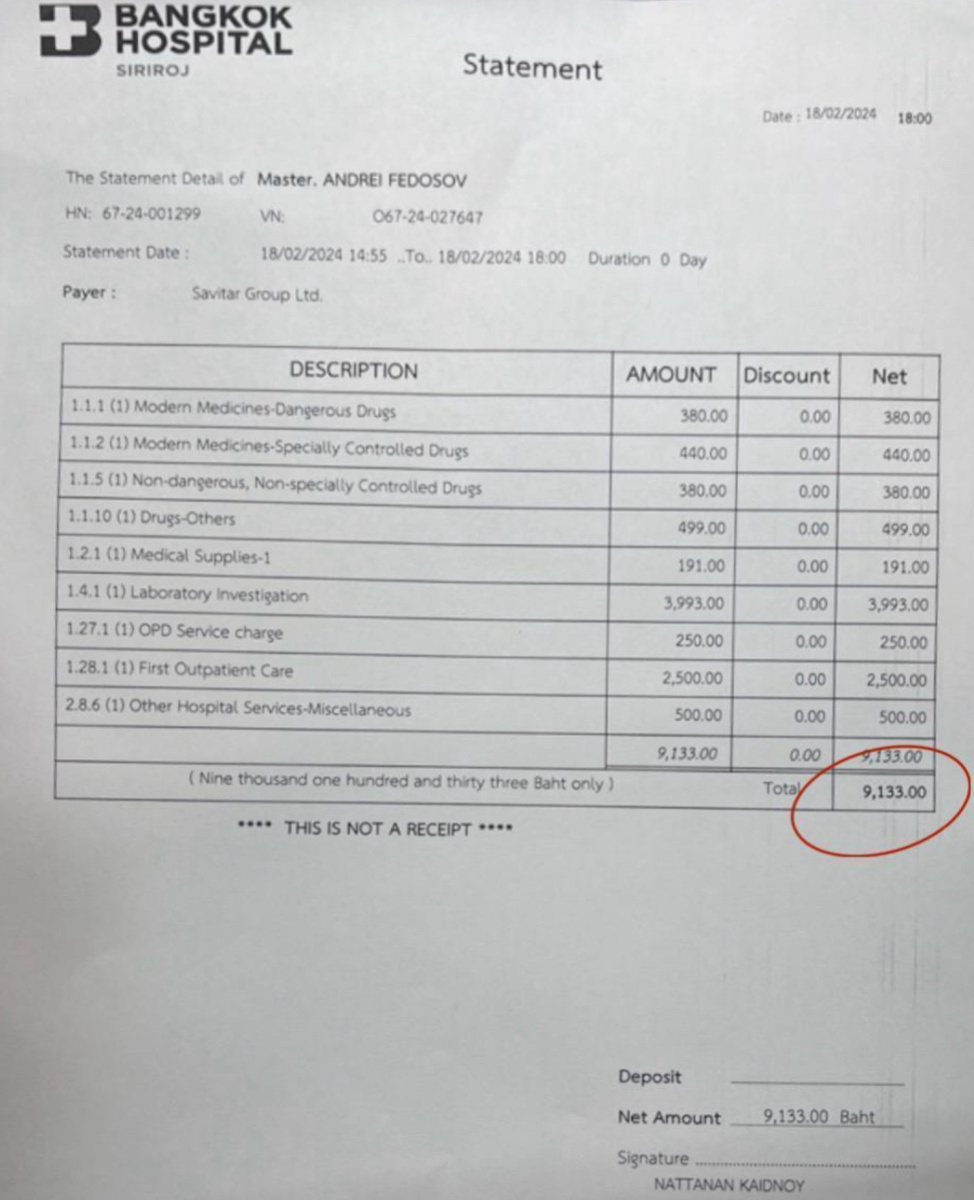 BANGKOK HOSPITAL
SIRIROJ

Statement

Date : 18/02/2024 18:00

The Statement Detail of Master. ANDREI FEDOSOV

HN: 67-24-001299 VN: O67-24-027647

Statement Date : 18/02/2024 14:55 ..To.. 18/02/2024 18:00 Duration 0 Day

Payer : Savitar Group Ltd.

| DESCRIPTION | AMOUNT | Discount | Net |
|---|---|---|---|
| 1.1.1 (1) Modern Medicines-Dangerous Drugs | 380.00 | 0.00 | 380.00 |
| 1.1.2 (1) Modern Medicines-Specially Controlled Drugs | 440.00 | 0.00 | 440.00 |
| 1.1.5 (1) Non-dangerous, Non-specially Controlled Drugs | 380.00 | 0.00 | 380.00 |
| 1.1.10 (1) Drugs-Others | 499.00 | 0.00 | 499.00 |
| 1.2.1 (1) Medical Supplies-1 | 191.00 | 0.00 | 191.00 |
| 1.4.1 (1) Laboratory Investigation | 3,993.00 | 0.00 | 3,993.00 |
| 1.27.1 (1) OPD Service charge | 250.00 | 0.00 | 250.00 |
| 1.28.1 (1) First Outpatient Care | 2,500.00 | 0.00 | 2,500.00 |
| 2.8.6 (1) Other Hospital Services-Miscellaneous | 500.00 | 0.00 | 500.00 |
| | 9,133.00 | 0.00 | 9,133.00 |
| ( Nine thousand one hundred and thirty three Baht only ) | | Total | 9,133.00 |

**** THIS IS NOT A RECEIPT ****

Deposit

Net Amount 9,133.00 Baht

Signature

NATTANAN KAIDNOY